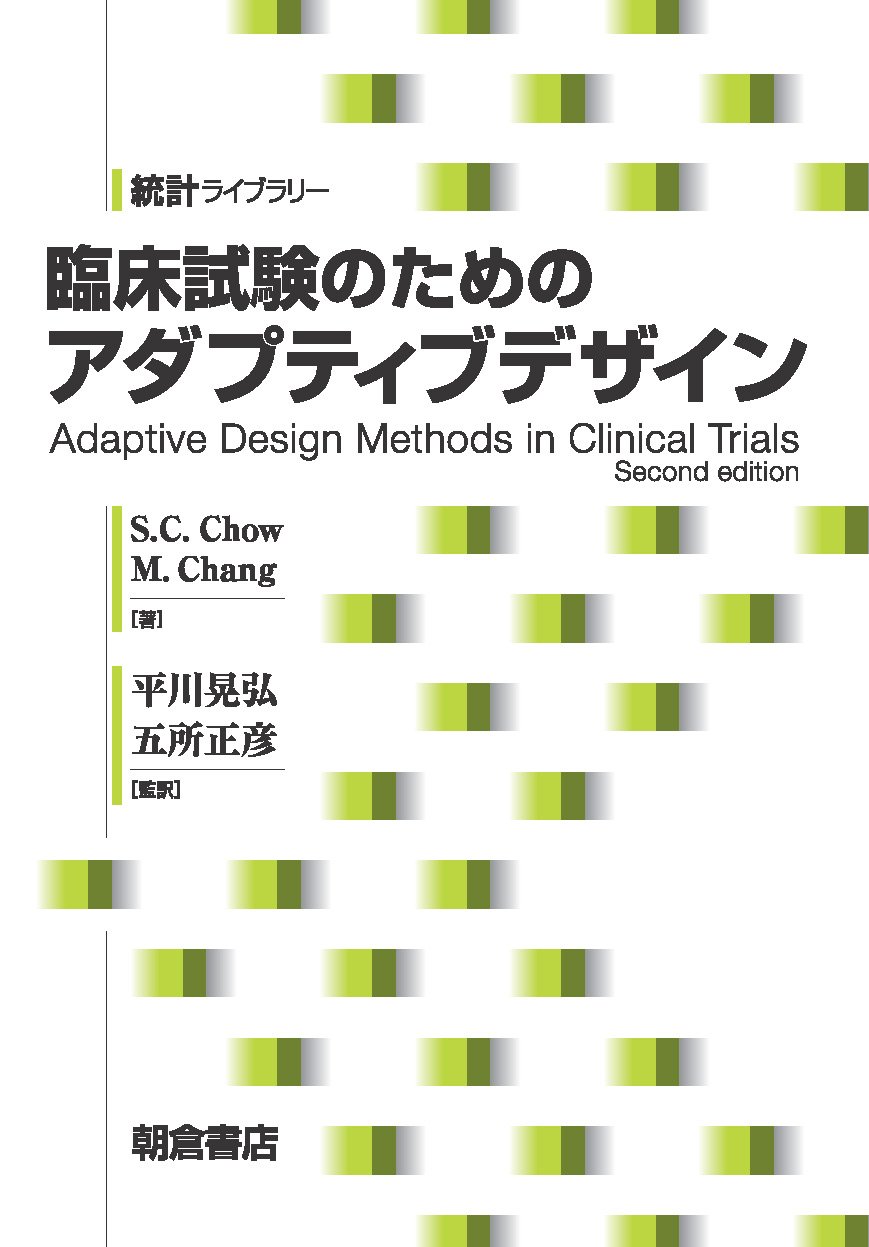 統計ライブラリー

臨床試験のための
アダプティブデザイン

Adaptive Design Methods in Clinical Trials
Second edition

S.C. Chow
M. Chang
[著]

平川晃弘
五所正彦
[監訳]

朝倉書店